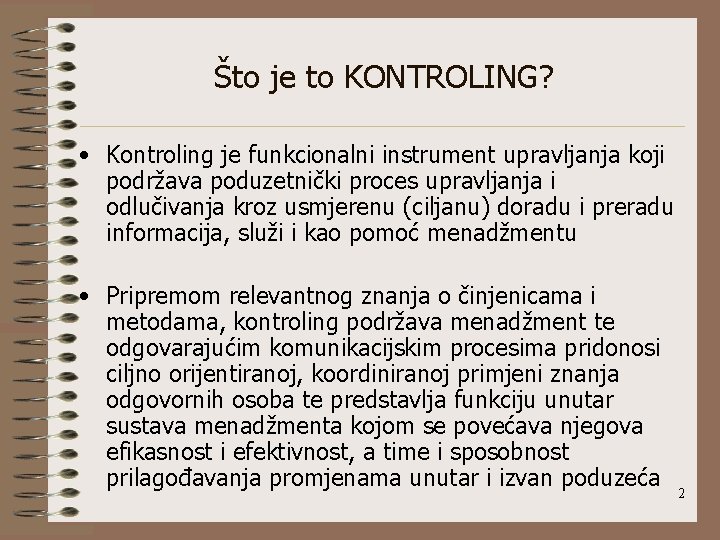 Što je to KONTROLING?

• Kontroling je funkcionalni instrument upravljanja koji podržava poduzetnički proces upravljanja i odlučivanja kroz usmjerenu (ciljanu) doradu i preradu informacija, služi i kao pomoć menadžmentu

• Pripremom relevantnog znanja o činjenicama i metodama, kontroling podržava menadžment te odgovarajućim komunikacijskim procesima pridonosi ciljno orijentiranoj, koordiniranoj primjeni znanja odgovornih osoba te predstavlja funkciju unutar sustava menadžmenta kojom se povećava njegova efikasnost i efektivnost, a time i sposobnost prilagođavanja promjenama unutar i izvan poduzeća

2